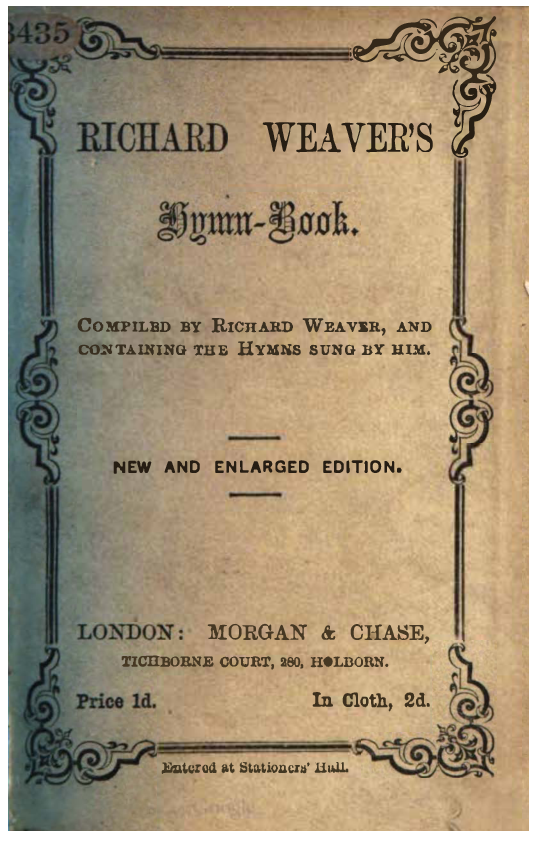 3435

RICHARD WEAVER'S

Hymn-Book.

COMPILED BY RICHARD WEAVER, AND CONTAINING THE HYMNS SUNG BY HIM.

NEW AND ENLARGED EDITION.

LONDON: MORGAN & CHASE,
TICHBORNE COURT, 280, HOLBORN.

Price 1d. In Cloth, 2d.

Entered at Stationers' Hall.